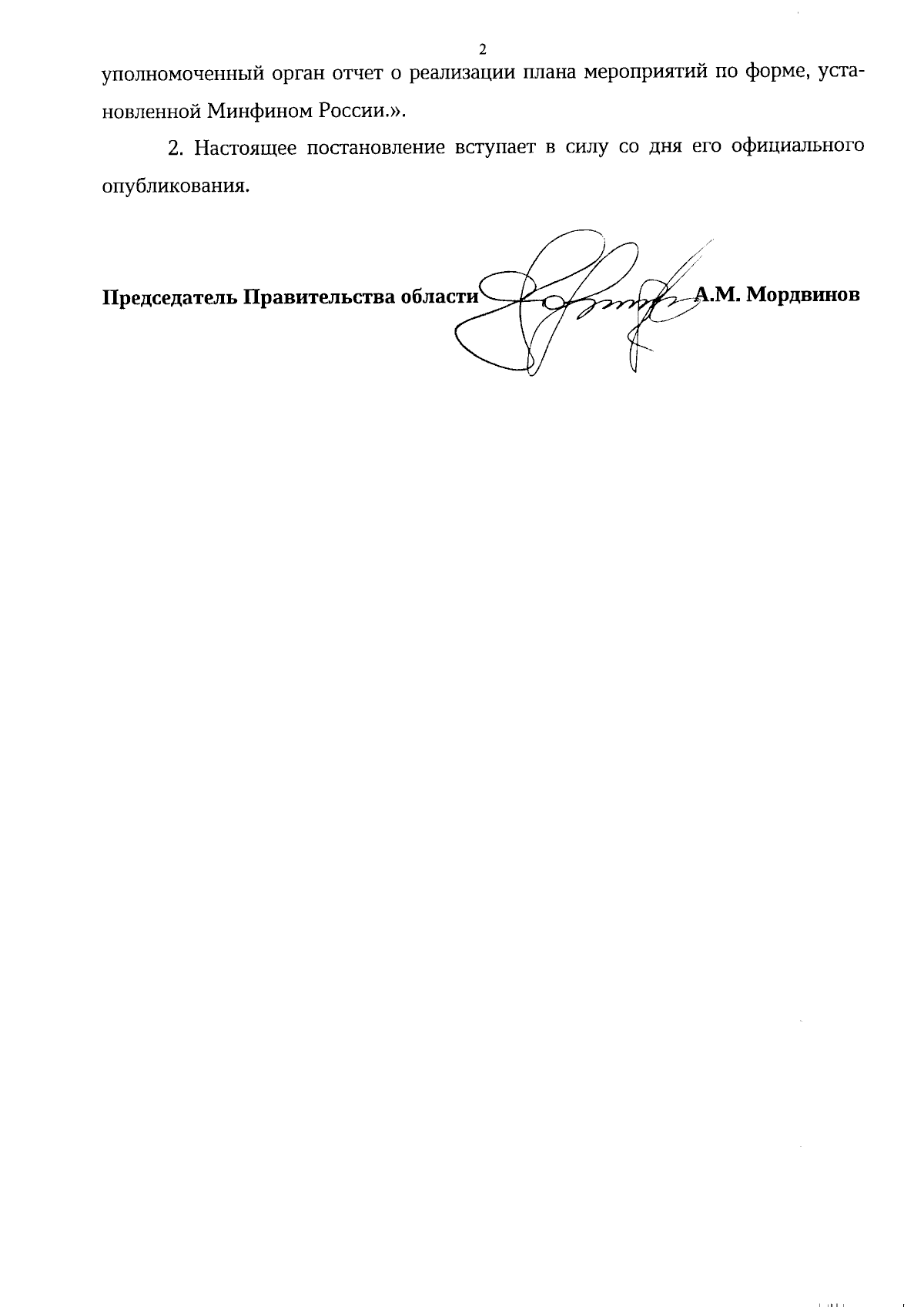 2

уполномоченный орган отчет о реализации плана мероприятий по форме, установленной Минфином России.».

2. Настоящее постановление вступает в силу со дня его официального опубликования.

Председатель Правительства области А.М. Мордвинов